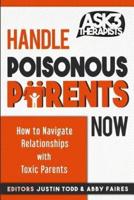 ASK3 THERAPISTS

HANDLE POISONOUS PARENTS NOW

How to Navigate Relationships with Toxic Parents

EDITORS JUSTIN TODD & ABBY FAIRES